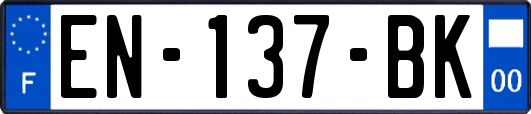 F
EN-137-BK
00